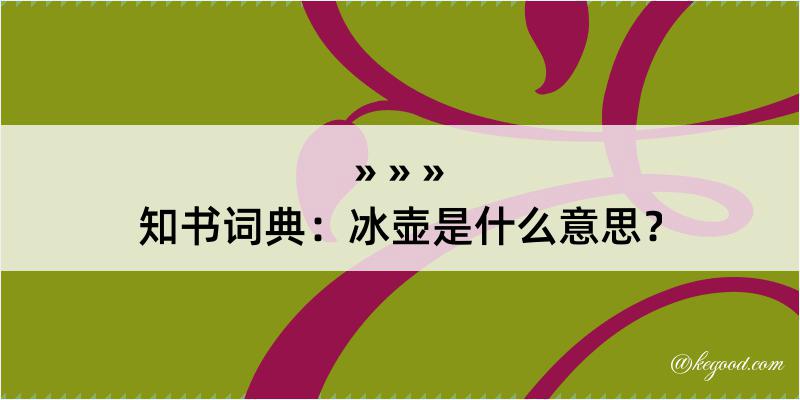 » » »
知书词典：冰壶是什么意思？

@kegood.com